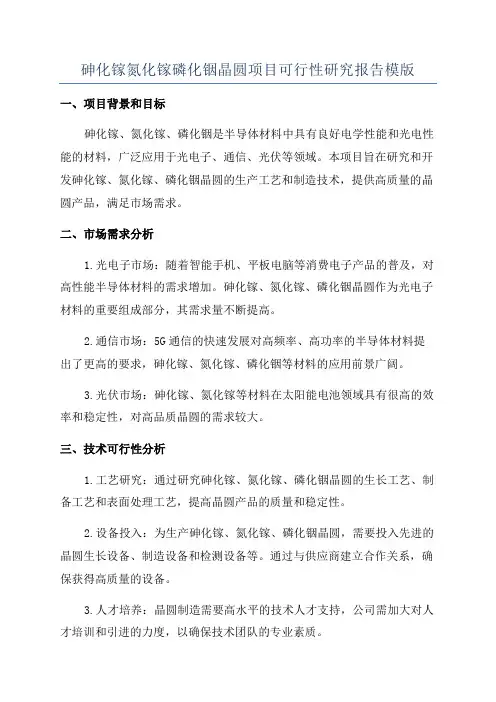 砷化镓氮化镓磷化铟晶圆项目可行性研究报告模版

一、项目背景和目标

砷化镓、氮化镓、磷化铟是半导体材料中具有良好电学性能和光电性能的材料，广泛应用于光电子、通信、光伏等领域。本项目旨在研究和开发砷化镓、氮化镓、磷化铟晶圆的生产工艺和制造技术，提供高质量的晶圆产品，满足市场需求。

二、市场需求分析

1.光电子市场：随着智能手机、平板电脑等消费电子产品的普及，对高性能半导体材料的需求增加。砷化镓、氮化镓、磷化铟晶圆作为光电子材料的重要组成部分，其需求量不断提高。

2.通信市场：5G通信的快速发展对高频率、高功率的半导体材料提出了更高的要求，砷化镓、氮化镓、磷化铟等材料的应用前景广阔。

3.光伏市场：砷化镓、氮化镓等材料在太阳能电池领域具有很高的效率和稳定性，对高品质晶圆的需求较大。

三、技术可行性分析

1.工艺研究：通过研究砷化镓、氮化镓、磷化铟晶圆的生长工艺、制备工艺和表面处理工艺，提高晶圆产品的质量和稳定性。

2.设备投入：为生产砷化镓、氮化镓、磷化铟晶圆，需要投入先进的晶圆生长设备、制造设备和检测设备等。通过与供应商建立合作关系，确保获得高质量的设备。

3.人才培养：晶圆制造需要高水平的技术人才支持，公司需加大对人才培训和引进的力度，以确保技术团队的专业素质。